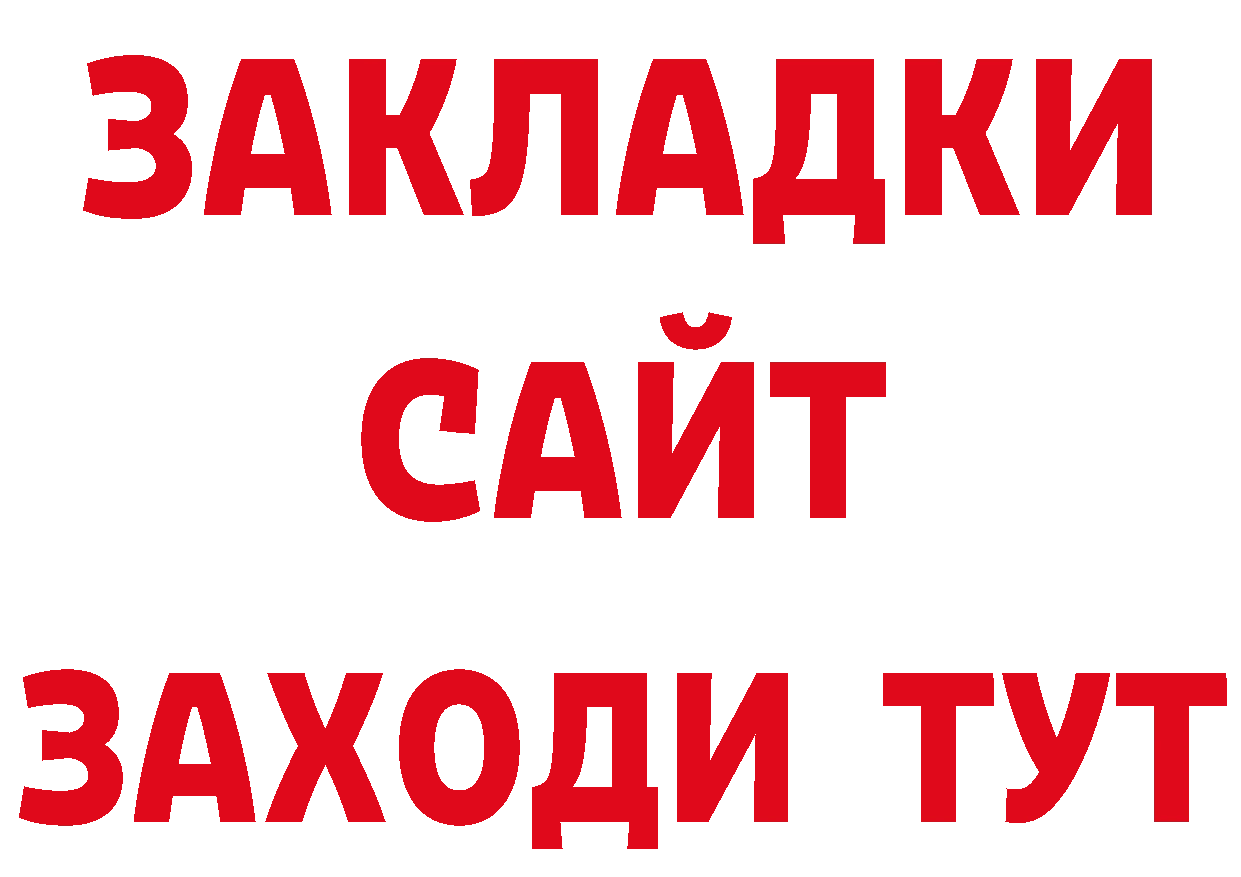 ЗАКЛАДКИ
САЙТ
ЗАХОДИ ТУТ